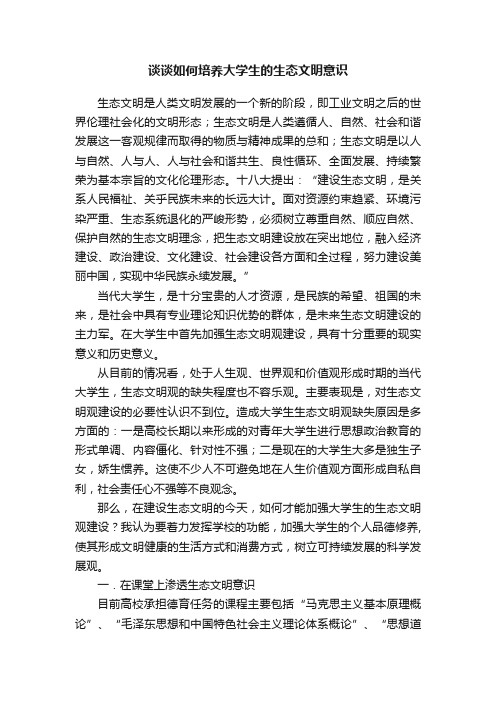 谈谈如何培养大学生的生态文明意识

生态文明是人类文明发展的一个新的阶段，即工业文明之后的世界伦理社会化的文明形态；生态文明是人类遵循人、自然、社会和谐发展这一客观规律而取得的物质与精神成果的总和；生态文明是以人与自然、人与人、人与社会和谐共生、良性循环、全面发展、持续繁荣为基本宗旨的文化伦理形态。十八大提出：“建设生态文明，是关系人民福祉、关乎民族未来的长远大计。面对资源约束趋紧、环境污染严重、生态系统退化的严峻形势，必须树立尊重自然、顺应自然、保护自然的生态文明理念，把生态文明建设放在突出地位，融入经济建设、政治建设、文化建设、社会建设各方面和全过程，努力建设美丽中国，实现中华民族永续发展。”

当代大学生，是十分宝贵的人才资源，是民族的希望、祖国的未来，是社会中具有专业理论知识优势的群体，是未来生态文明建设的主力军。在大学生中首先加强生态文明观建设，具有十分重要的现实意义和历史意义。

从目前的情况看，处于人生观、世界观和价值观形成时期的当代大学生，生态文明观的缺失程度也不容乐观。主要表现是，对生态文明观建设的必要性认识不到位。造成大学生生态文明观缺失原因是多方面的：一是高校长期以来形成的对青年大学生进行思想政治教育的形式单调、内容僵化、针对性不强；二是现在的大学生大多是独生子女，娇生惯养。这使不少人不可避免地在人生价值观方面形成自私自利，社会责任心不强等不良观念。

那么，在建设生态文明的今天，如何才能加强大学生的生态文明观建设？我认为要着力发挥学校的功能，加强大学生的个人品德修养，使其形成文明健康的生活方式和消费方式，树立可持续发展的科学发展观。

一．在课堂上渗透生态文明意识

目前高校承担德育任务的课程主要包括“马克思主义基本原理概论”、“毛泽东思想和中国特色社会主义理论体系概论”、“思想道